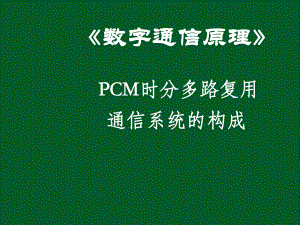 《数字通信原理》

PCM时分多路复用通信系统的构成